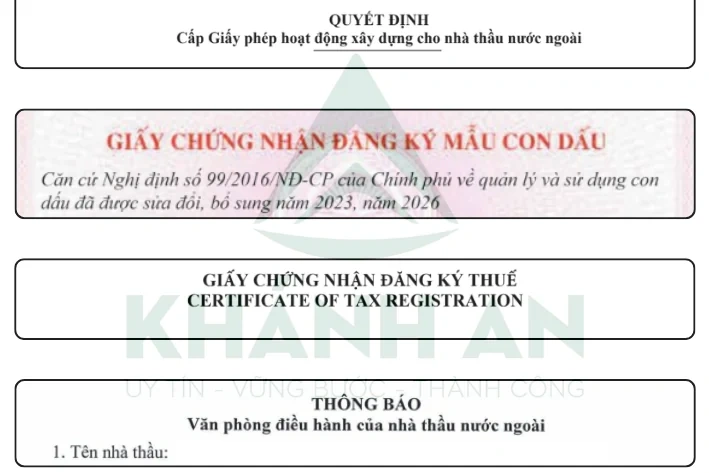 QUYẾT ĐỊNH
Cấp Giấy phép hoạt động xây dựng cho nhà thầu nước ngoài

GIẤY CHỨNG NHẬN ĐĂNG KÝ MẪU CON DẤU
Căn cứ Nghị định số 99/2016/NĐ-CP của Chính phủ về quản lý và sử dụng con dấu đã được sửa đổi, bổ sung năm 2023, năm 2026

GIẤY CHỨNG NHẬN ĐĂNG KÝ THUẾ
CERTIFICATE OF TAX REGISTRATION

KHANH AN
UY TÍN - VỮNG BƯỚC - THÀNH CÔNG

THÔNG BÁO
Văn phòng điều hành của nhà thầu nước ngoài
1. Tên nhà thầu: